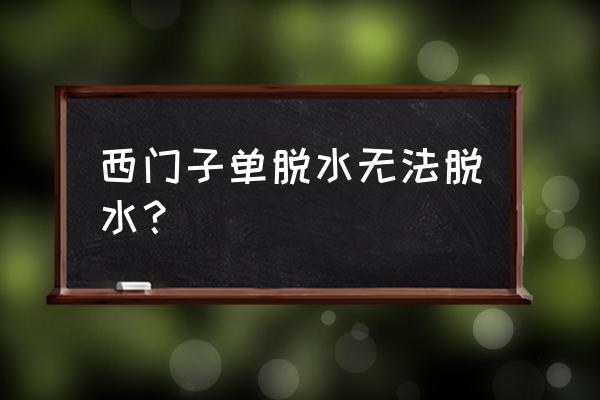 西门子单脱水无法脱水？